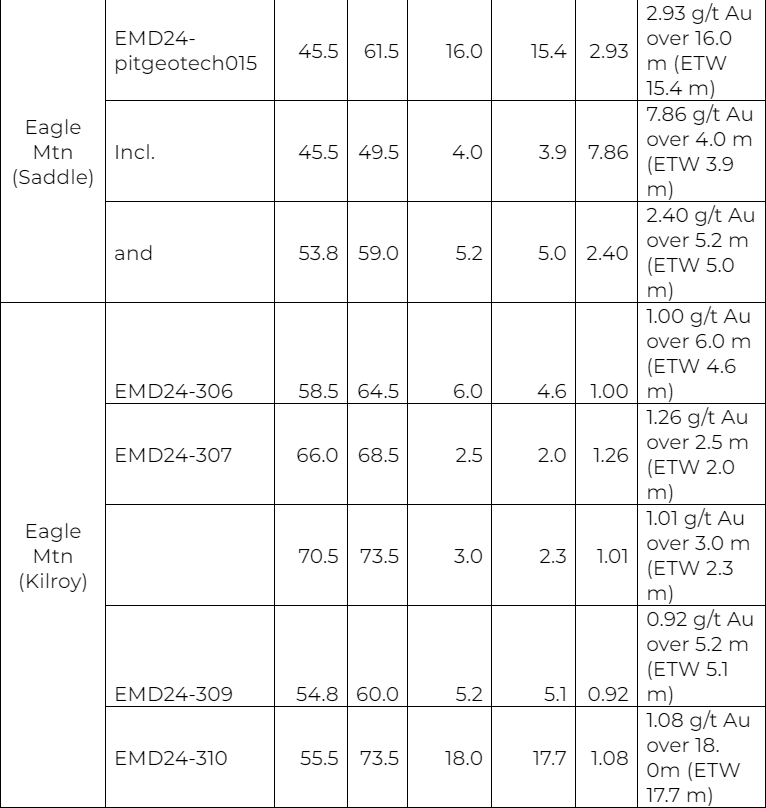 | | | | | | | | |
|---|---|---|---|---|---|---|---|
| Eagle Mtn (Saddle) | EMD24-pitgeotech015 | 45.5 | 61.5 | 16.0 | 15.4 | 2.93 | 2.93 g/t Au over 16.0 m (ETW 15.4 m) |
| | Incl. | 45.5 | 49.5 | 4.0 | 3.9 | 7.86 | 7.86 g/t Au over 4.0 m (ETW 3.9 m) |
| | and | 53.8 | 59.0 | 5.2 | 5.0 | 2.40 | 2.40 g/t Au over 5.2 m (ETW 5.0 m) |
| Eagle Mtn (Kilroy) | EMD24-306 | 58.5 | 64.5 | 6.0 | 4.6 | 1.00 | 1.00 g/t Au over 6.0 m (ETW 4.6 m) |
| | EMD24-307 | 66.0 | 68.5 | 2.5 | 2.0 | 1.26 | 1.26 g/t Au over 2.5 m (ETW 2.0 m) |
| | | 70.5 | 73.5 | 3.0 | 2.3 | 1.01 | 1.01 g/t Au over 3.0 m (ETW 2.3 m) |
| | EMD24-309 | 54.8 | 60.0 | 5.2 | 5.1 | 0.92 | 0.92 g/t Au over 5.2 m (ETW 5.1 m) |
| | EMD24-310 | 55.5 | 73.5 | 18.0 | 17.7 | 1.08 | 1.08 g/t Au over 18. 0m (ETW 17.7 m) |